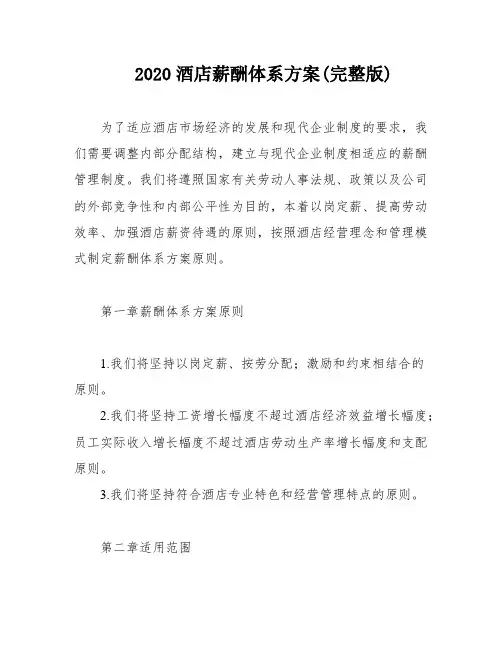 2020 酒店薪酬体系方案(完整版)

为了适应酒店市场经济的发展和现代企业制度的要求，我们需要调整内部分配结构，建立与现代企业制度相适应的薪酬管理制度。我们将遵照国家有关劳动人事法规、政策以及公司的外部竞争性和内部公平性为目的，本着以岗定薪、提高劳动效率、加强酒店薪资待遇的原则，按照酒店经营理念和管理模式制定薪酬体系方案原则。

第一章薪酬体系方案原则

1.我们将坚持以岗定薪、按劳分配；激励和约束相结合的原则。

2.我们将坚持工资增长幅度不超过酒店经济效益增长幅度；员工实际收入增长幅度不超过酒店劳动生产率增长幅度和支配原则。

3.我们将坚持符合酒店专业特色和经营管理特点的原则。

第二章适用范围